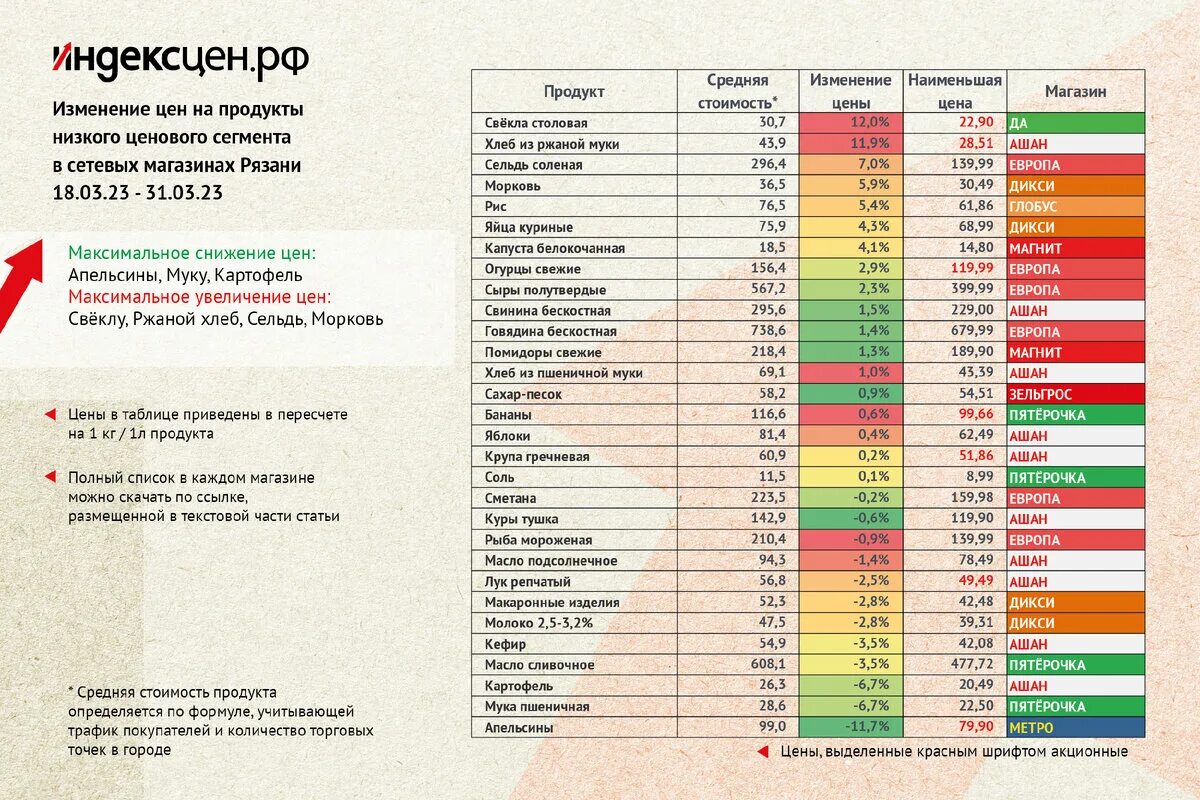 индексцен.рф

Изменение цен на продукты низкого ценового сегмента в сетевых магазинах Рязани
18.03.23 - 31.03.23

Максимальное снижение цен:
Апельсины, Муку, Картофель
Максимальное увеличение цен:
Свёклу, Ржаной хлеб, Сельдь, Морковь

Цены в таблице приведены в пересчете на 1 кг / 1л продукта

Полный список в каждом магазине можно скачать по ссылке, размещенной в текстовой части статьи

* Средняя стоимость продукта определяется по формуле, учитывающей трафик покупателей и количество торговых точек в городе

| Продукт | Средняя стоимость* | Изменение цены | Наименьшая цена | Магазин |
|---|---|---|---|---|
| Свёкла столовая | 30,7 | 12,0% | 22,90 | ДА |
| Хлеб из ржаной муки | 43,9 | 11,9% | 28,51 | АШАН |
| Сельдь соленая | 296,4 | 7,0% | 139,99 | ЕВРОПА |
| Морковь | 36,5 | 5,9% | 30,49 | ДИКСИ |
| Рис | 76,5 | 5,4% | 61,86 | ГЛОБУС |
| Яйца куриные | 75,9 | 4,3% | 68,99 | ДИКСИ |
| Капуста белокочанная | 18,5 | 4,1% | 14,80 | МАГНИТ |
| Огурцы свежие | 156,4 | 2,9% | 119,99 | ЕВРОПА |
| Сыры полутвердые | 567,2 | 2,3% | 399,99 | ЕВРОПА |
| Свинина бескостная | 295,6 | 1,5% | 229,00 | АШАН |
| Говядина бескостная | 738,6 | 1,4% | 679,99 | ЕВРОПА |
| Помидоры свежие | 218,4 | 1,3% | 189,90 | МАГНИТ |
| Хлеб из пшеничной муки | 69,1 | 1,0% | 43,39 | АШАН |
| Сахар-песок | 58,2 | 0,9% | 54,51 | ЗЕЛЬГРОС |
| Бананы | 116,6 | 0,6% | 99,66 | ПЯТЁРОЧКА |
| Яблоки | 81,4 | 0,4% | 62,49 | АШАН |
| Крупа гречневая | 60,9 | 0,2% | 51,86 | АШАН |
| Соль | 11,5 | 0,1% | 8,99 | ПЯТЁРОЧКА |
| Сметана | 223,5 | -0,2% | 159,98 | ЕВРОПА |
| Куры тушка | 142,9 | -0,6% | 119,90 | АШАН |
| Рыба мороженая | 210,4 | -0,9% | 139,99 | ЕВРОПА |
| Масло подсолнечное | 94,3 | -1,4% | 78,49 | АШАН |
| Лук репчатый | 56,8 | -2,5% | 49,49 | АШАН |
| Макаронные изделия | 52,3 | -2,8% | 42,48 | ДИКСИ |
| Молоко 2,5-3,2% | 47,5 | -2,8% | 39,31 | ДИКСИ |
| Кефир | 54,9 | -3,5% | 42,08 | АШАН |
| Масло сливочное | 608,1 | -3,5% | 477,72 | ПЯТЁРОЧКА |
| Картофель | 26,3 | -6,7% | 20,49 | АШАН |
| Мука пшеничная | 28,6 | -6,7% | 22,50 | ПЯТЁРОЧКА |
| Апельсины | 99,0 | -11,7% | 79,90 | МЕТРО |

Цены, выделенные красным шрифтом акционные